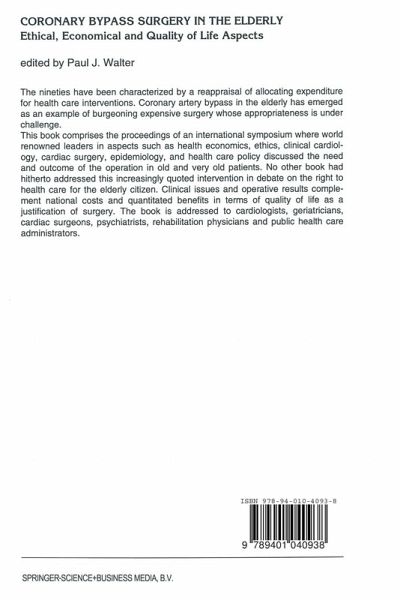 CORONARY BYPASS SURGERY IN THE ELDERLY
Ethical, Economical and Quality of Life Aspects

edited by Paul J. Walter

The nineties have been characterized by a reappraisal of allocating expenditure for health care interventions. Coronary artery bypass in the elderly has emerged as an example of burgeoning expensive surgery whose appropriateness is under challenge.
This book comprises the proceedings of an international symposium where world renowned leaders in aspects such as health economics, ethics, clinical cardiology, cardiac surgery, epidemiology, and health care policy discussed the need and outcome of the operation in old and very old patients. No other book had hitherto addressed this increasingly quoted intervention in debate on the right to health care for the elderly citizen. Clinical issues and operative results complement national costs and quantitated benefits in terms of quality of life as a justification of surgery. The book is addressed to cardiologists, geriatricians, cardiac surgeons, psychiatrists, rehabilitation physicians and public health care administrators.

ISBN 978-94-010-4093-8

9 789401 040938

SPRINGER-SCIENCE+BUSINESS MEDIA, B.V.